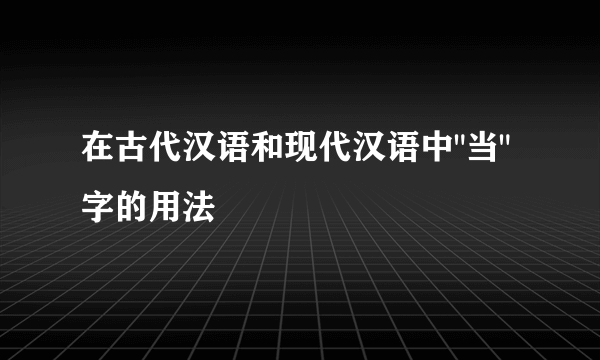 在古代汉语和现代汉语中"当"字的用法